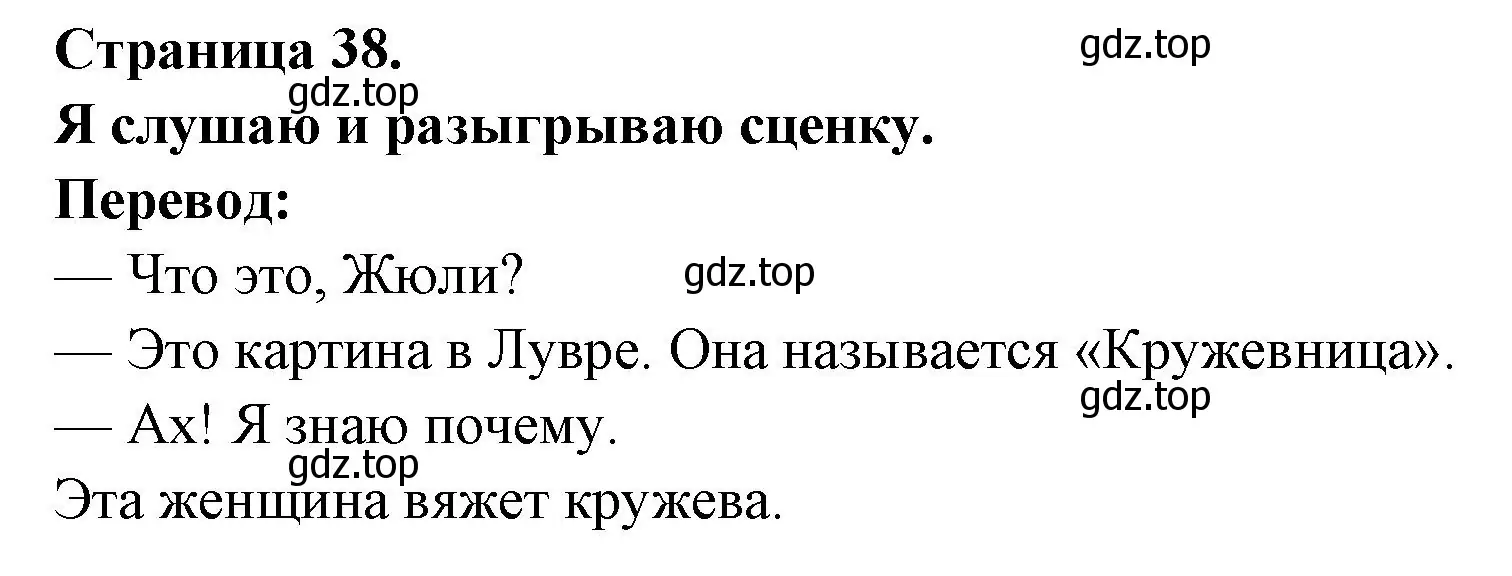 Страница 38.

gdz.top

gdz.top

Я слушаю и разыгрываю сценку.

Перевод:

— Что это, Жюли?

gdz.top

— Это картина в Лувре. Она называется «Кружевница».

gdz.top

— Ах! Я знаю почему.

gdz.top

Эта женщина вяжет кружева.